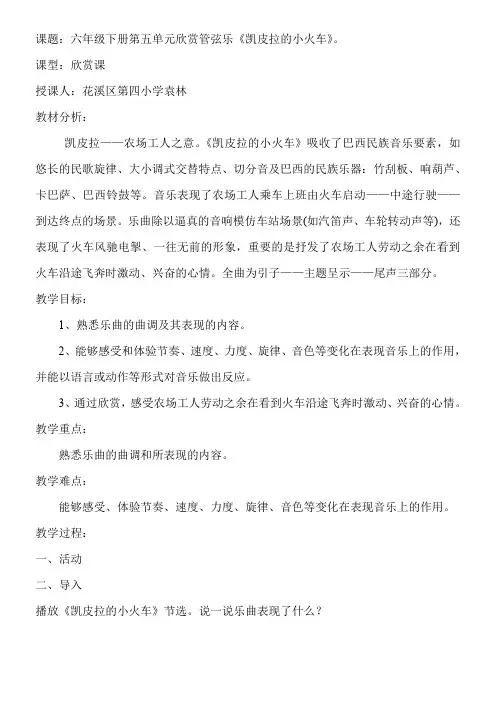 课题：六年级下册第五单元欣赏管弦乐《凯皮拉的小火车》。

课型：欣赏课

授课人：花溪区第四小学袁林

教材分析：

凯皮拉——农场工人之意。《凯皮拉的小火车》吸收了巴西民族音乐要素，如悠长的民歌旋律、大小调式交替特点、切分音及巴西的民族乐器：竹刮板、响葫芦、卡巴萨、巴西铃鼓等。音乐表现了农场工人乘车上班由火车启动——中途行驶——到达终点的场景。乐曲除以逼真的音响模仿车站场景(如汽笛声、车轮转动声等)，还表现了火车风驰电掣、一往无前的形象，重要的是抒发了农场工人劳动之余在看到火车沿途飞奔时激动、兴奋的心情。全曲为引子——主题呈示——尾声三部分。

教学目标：

1、熟悉乐曲的曲调及其表现的内容。

2、能够感受和体验节奏、速度、力度、旋律、音色等变化在表现音乐上的作用，并能以语言或动作等形式对音乐做出反应。

3、通过欣赏，感受农场工人劳动之余在看到火车沿途飞奔时激动、兴奋的心情。

教学重点：

熟悉乐曲的曲调和所表现的内容。

教学难点：

能够感受、体验节奏、速度、力度、旋律、音色等变化在表现音乐上的作用。

教学过程：

一、活动

二、导入

播放《凯皮拉的小火车》节选。说一说乐曲表现了什么？